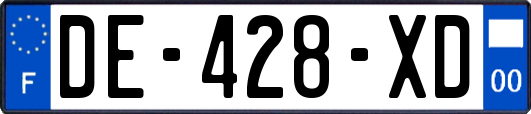 F
DE-428-XD
00